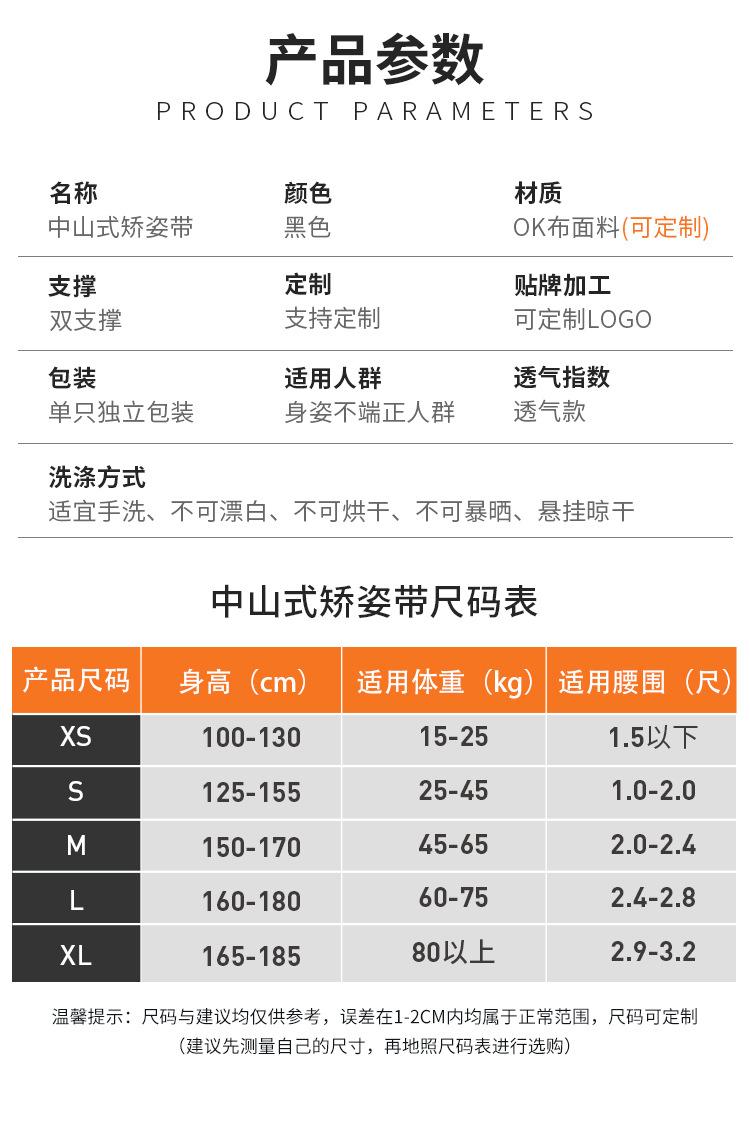 产品参数
PRODUCT PARAMETERS

名称
中山式矫姿带

颜色
黑色

材质
OK布面料(可定制)

支撑
双支撑

定制
支持定制

贴牌加工
可定制LOGO

包装
单只独立包装

适用人群
身姿不端正人群

透气指数
透气款

洗涤方式
适宜手洗、不可漂白、不可烘干、不可暴晒、悬挂晾干

中山式矫姿带尺码表

| 产品尺码 | 身高（cm） | 适用体重（kg） | 适用腰围（尺） |
|---|---|---|---|
| XS | 100-130 | 15-25 | 1.5以下 |
| S | 125-155 | 25-45 | 1.0-2.0 |
| M | 150-170 | 45-65 | 2.0-2.4 |
| L | 160-180 | 60-75 | 2.4-2.8 |
| XL | 165-185 | 80以上 | 2.9-3.2 |

温馨提示：尺码与建议均仅供参考，误差在1-2CM内均属于正常范围，尺码可定制
（建议先测量自己的尺寸，再地照尺码表进行选购）